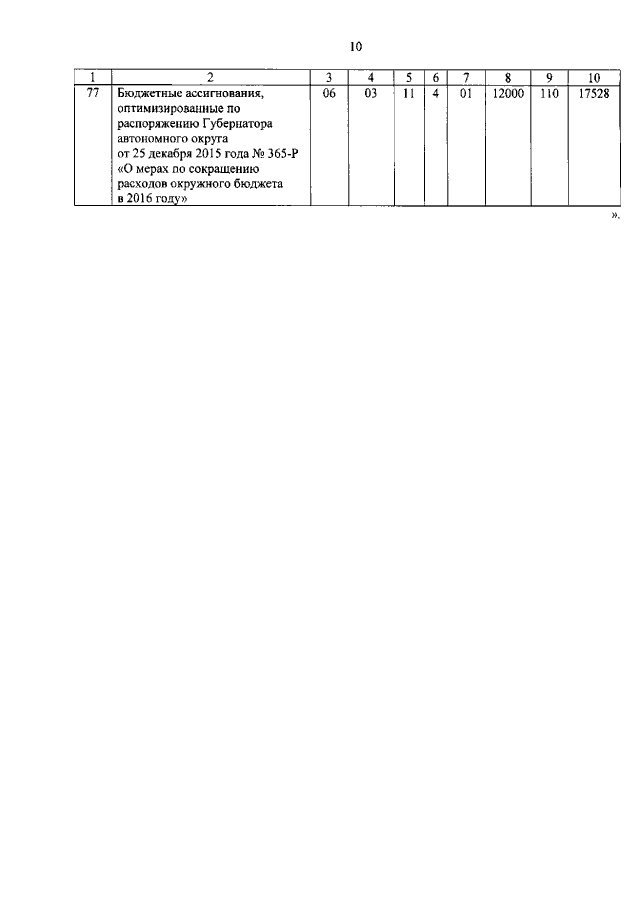 10

| 1 | 2 | 3 | 4 | 5 | 6 | 7 | 8 | 9 | 10 |
|---|---|---|---|---|---|---|---|---|---|
| 77 | Бюджетные ассигнования, оптимизированные по распоряжению Губернатора автономного округа от 25 декабря 2015 года № 365-Р «О мерах по сокращению расходов окружного бюджета в 2016 году» | 06 | 03 | 11 | 4 | 01 | 12000 | 110 | 17528 |

».